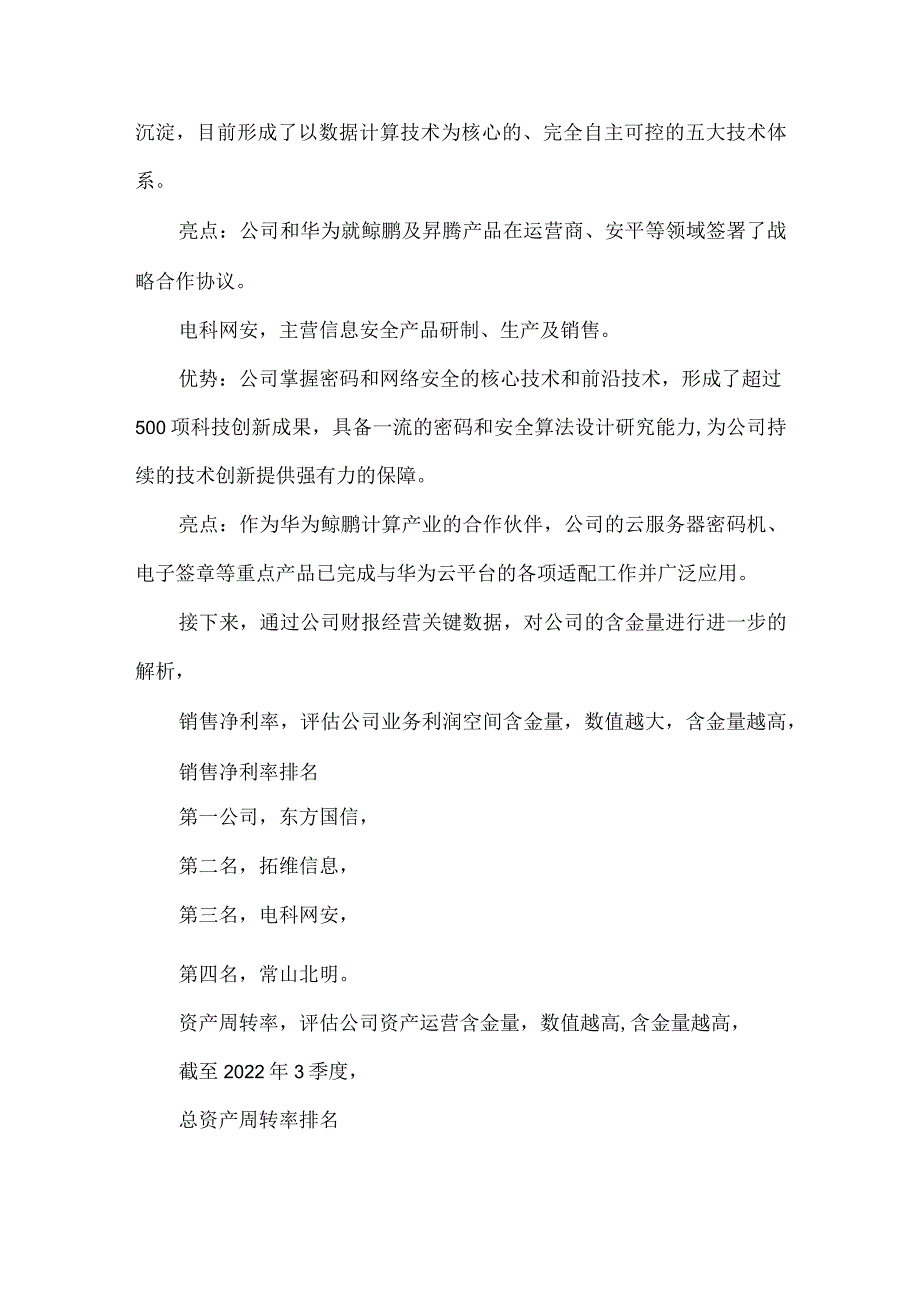 沉淀，目前形成了以数据计算技术为核心的、完全自主可控的五大技术体系。

亮点：公司和华为就鲸鹏及昇腾产品在运营商、安平等领域签署了战略合作协议。

电科网安，主营信息安全产品研制、生产及销售。

优势：公司掌握密码和网络安全的核心技术和前沿技术，形成了超过500项科技创新成果，具备一流的密码和安全算法设计研究能力，为公司持续的技术创新提供强有力的保障。

亮点：作为华为鲸鹏计算产业的合作伙伴，公司的云服务器密码机、电子签章等重点产品已完成与华为云平台的各项适配工作并广泛应用。

接下来，通过公司财报经营关键数据，对公司的含金量进行进一步的解析，

销售净利率，评估公司业务利润空间含金量，数值越大，含金量越高，

销售净利率排名

第一公司，东方国信，

第二名，拓维信息，

第三名，电科网安，

第四名，常山北明。

资产周转率，评估公司资产运营含金量，数值越高，含金量越高，

截至2022年3季度，

总资产周转率排名